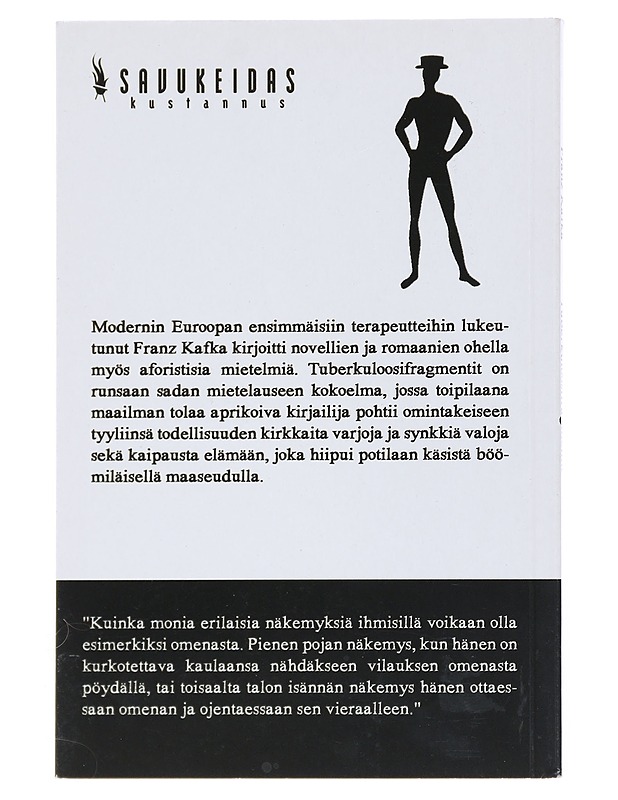 SAVUKEIDAS
kustannus

Modernin Euroopan ensimmäisiin terapeutteihin lukeutunut Franz Kafka kirjoitti novellien ja romaanien ohella myös aforistisia mietelmiä. Tuberkuloosifragmentit on runsaan sadan mietelauseen kokoelma, jossa toipilaana maailman tolaa aprikoiva kirjailija pohtii omintakeiseen tyyliinsä todellisuuden kirkkaita varjoja ja synkkiä valoja sekä kaipausta elämään, joka hiipui potilaan käsistä böömiläisellä maaseudulla.

"Kuinka monia erilaisia näkemyksiä ihmisillä voikaan olla esimerkiksi omenasta. Pienen pojan näkemys, kun hänen on kurkotettava kaulaansa nähdäkseen vilauksen omenasta pöydällä, tai toisaalta talon isännän näkemys hänen ottaessaan omenan ja ojentaessaan sen vieraalleen."